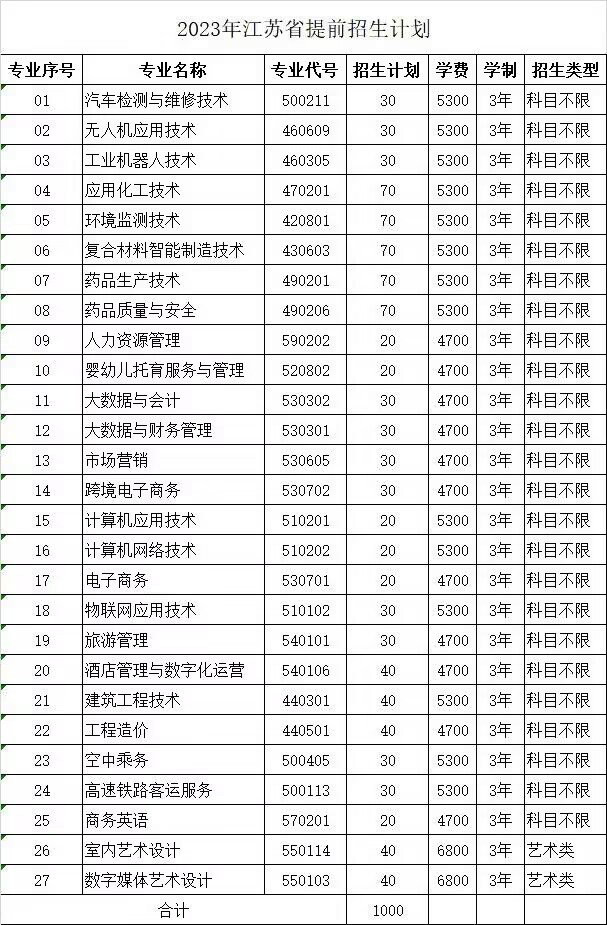 2023年江苏省提前招生计划

| 专业序号 | 专业名称 | 专业代号 | 招生计划 | 学费 | 学制 | 招生类型 |
|---|---|---|---|---|---|---|
| 01 | 汽车检测与维修技术 | 500211 | 30 | 5300 | 3年 | 科目不限 |
| 02 | 无人机应用技术 | 460609 | 30 | 5300 | 3年 | 科目不限 |
| 03 | 工业机器人技术 | 460305 | 30 | 5300 | 3年 | 科目不限 |
| 04 | 应用化工技术 | 470201 | 70 | 5300 | 3年 | 科目不限 |
| 05 | 环境监测技术 | 420801 | 70 | 5300 | 3年 | 科目不限 |
| 06 | 复合材料智能制造技术 | 430603 | 70 | 5300 | 3年 | 科目不限 |
| 07 | 药品生产技术 | 490201 | 70 | 5300 | 3年 | 科目不限 |
| 08 | 药品质量与安全 | 490206 | 70 | 5300 | 3年 | 科目不限 |
| 09 | 人力资源管理 | 590202 | 20 | 4700 | 3年 | 科目不限 |
| 10 | 婴幼儿托育服务与管理 | 520802 | 20 | 4700 | 3年 | 科目不限 |
| 11 | 大数据与会计 | 530302 | 30 | 4700 | 3年 | 科目不限 |
| 12 | 大数据与财务管理 | 530301 | 30 | 4700 | 3年 | 科目不限 |
| 13 | 市场营销 | 530605 | 30 | 4700 | 3年 | 科目不限 |
| 14 | 跨境电子商务 | 530702 | 30 | 4700 | 3年 | 科目不限 |
| 15 | 计算机应用技术 | 510201 | 20 | 5300 | 3年 | 科目不限 |
| 16 | 计算机网络技术 | 510202 | 20 | 5300 | 3年 | 科目不限 |
| 17 | 电子商务 | 530701 | 20 | 4700 | 3年 | 科目不限 |
| 18 | 物联网应用技术 | 510102 | 30 | 5300 | 3年 | 科目不限 |
| 19 | 旅游管理 | 540101 | 30 | 4700 | 3年 | 科目不限 |
| 20 | 酒店管理与数字化运营 | 540106 | 40 | 4700 | 3年 | 科目不限 |
| 21 | 建筑工程技术 | 440301 | 40 | 5300 | 3年 | 科目不限 |
| 22 | 工程造价 | 440501 | 40 | 4700 | 3年 | 科目不限 |
| 23 | 空中乘务 | 500405 | 30 | 5300 | 3年 | 科目不限 |
| 24 | 高速铁路客运服务 | 500113 | 30 | 5300 | 3年 | 科目不限 |
| 25 | 商务英语 | 570201 | 20 | 4700 | 3年 | 科目不限 |
| 26 | 室内艺术设计 | 550114 | 40 | 6800 | 3年 | 艺术类 |
| 27 | 数字媒体艺术设计 | 550103 | 40 | 6800 | 3年 | 艺术类 |
| 合计 | | | 1000 | | | |